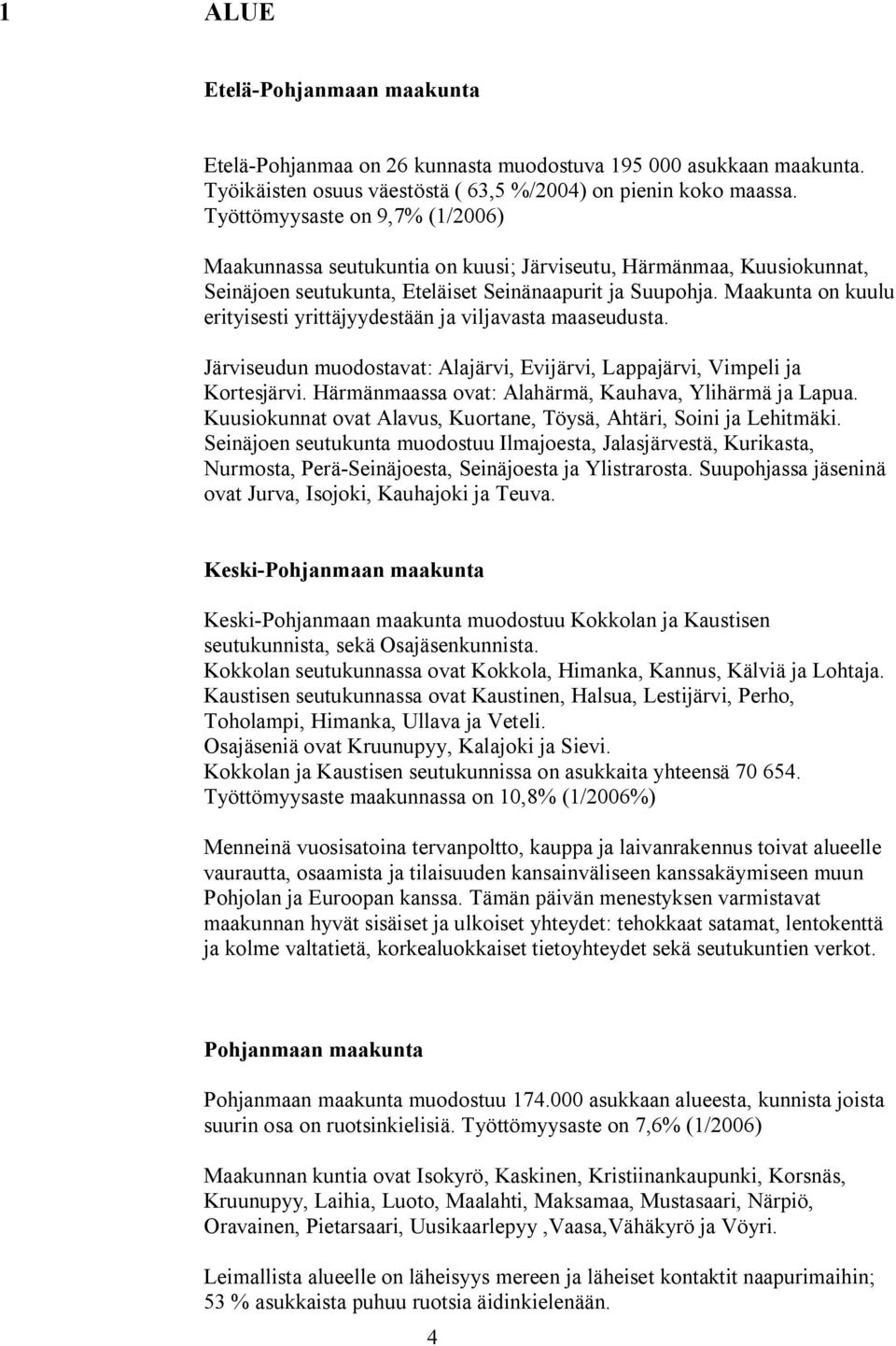 1 ALUE

Etelä-Pohjanmaan maakunta

Etelä-Pohjanmaa on 26 kunnasta muodostuva 195 000 asukkaan maakunta. Työikäisten osuus väestöstä ( 63,5 %/2004) on pienin koko maassa. Työttömyysaste on 9,7% (1/2006)

Maakunnassa seutukuntia on kuusi; Järviseutu, Härmänmaa, Kuusiokunnat, Seinäjoen seutukunta, Eteläiset Seinänaapurit ja Suupohja. Maakunta on kuulu erityisesti yrittäjyydestään ja viljavasta maaseudusta.

Järviseudun muodostavat: Alajärvi, Evijärvi, Lappajärvi, Vimpeli ja Kortesjärvi. Härmänmaassa ovat: Alahärmä, Kauhava, Ylihärmä ja Lapua. Kuusiokunnat ovat Alavus, Kuortane, Töysä, Ahtäri, Soini ja Lehitmäki. Seinäjoen seutukunta muodostuu Ilmajoesta, Jalasjärvestä, Kurikasta, Nurmosta, Perä-Seinäjoesta, Seinäjoesta ja Ylistrarosta. Suupohjassa jäseninä ovat Jurva, Isojoki, Kauhajoki ja Teuva.

Keski-Pohjanmaan maakunta

Keski-Pohjanmaan maakunta muodostuu Kokkolan ja Kaustisen seutukunnista, sekä Osajäsenkunnista.
Kokkolan seutukunnassa ovat Kokkola, Himanka, Kannus, Kälviä ja Lohtaja.
Kaustisen seutukunnassa ovat Kaustinen, Halsua, Lestijärvi, Perho, Toholampi, Himanka, Ullava ja Veteli.
Osajäseniä ovat Kruunupyy, Kalajoki ja Sievi.
Kokkolan ja Kaustisen seutukunnissa on asukkaita yhteensä 70 654.
Työttömyysaste maakunnassa on 10,8% (1/2006%)

Menneinä vuosisatoina tervanpoltto, kauppa ja laivanrakennus toivat alueelle vaurautta, osaamista ja tilaisuuden kansainväliseen kanssakäymiseen muun Pohjolan ja Euroopan kanssa. Tämän päivän menestyksen varmistavat maakunnan hyvät sisäiset ja ulkoiset yhteydet: tehokkaat satamat, lentokenttä ja kolme valtatietä, korkealuokkaiset tietoyhteydet sekä seutukuntien verkot.

Pohjanmaan maakunta

Pohjanmaan maakunta muodostuu 174.000 asukkaan alueesta, kunnista joista suurin osa on ruotsinkielisiä. Työttömyysaste on 7,6% (1/2006)

Maakunnan kuntia ovat Isokyrö, Kaskinen, Kristiinankaupunki, Korsnäs, Kruunupyy, Laihia, Luoto, Maalahti, Maksamaa, Mustasaari, Närpiö, Oravainen, Pietarsaari, Uusikaarlepyy ,Vaasa,Vähäkyrö ja Vöyri.

Leimallista alueelle on läheisyys mereen ja läheiset kontaktit naapurimaihin; 53 % asukkaista puhuu ruotsia äidinkielenään.

4